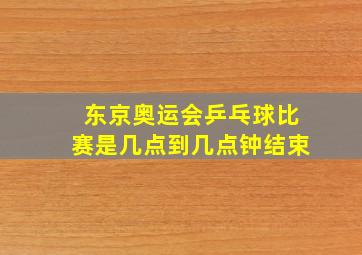 东京奥运会乒乓球比赛是几点到几点钟结束